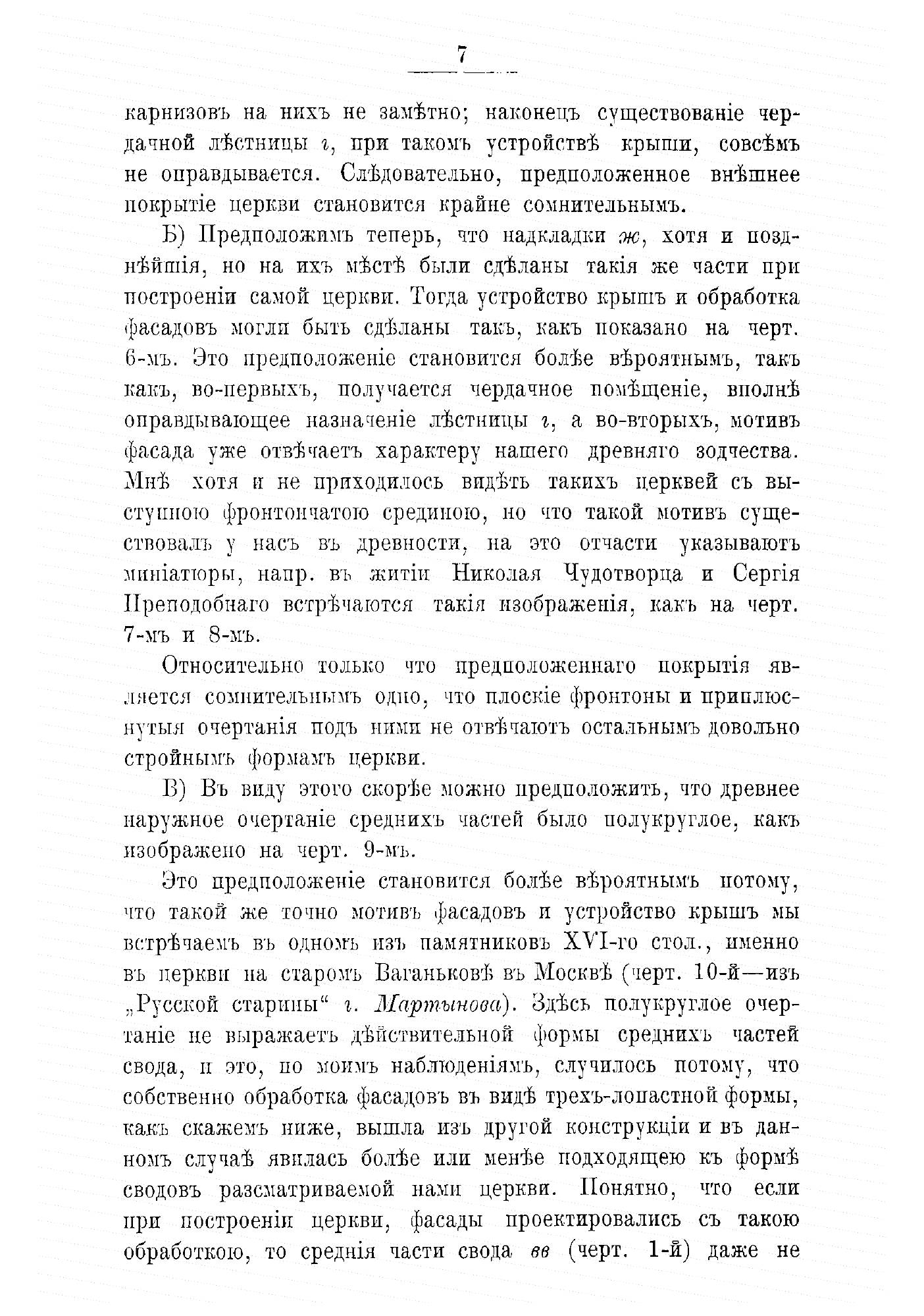 7

карнизовъ на нихъ не замѣтно; наконецъ существованіе чердачной лѣстницы г, при такомъ устройствѣ крыши, совсѣмъ не оправдывается. Слѣдовательно, предположенное внѣшнее покрытіе церкви становится крайне сомнительнымъ.

Б) Предположимъ теперь, что надкладки ж, хотя и позднѣйшія, но на ихъ мѣстѣ были сдѣланы такія же части при построеніи самой церкви. Тогда устройство крышъ и обработка фасадовъ могли быть сдѣланы такъ, какъ показано на черт. 6-мъ. Это предположеніе становится болѣе вѣроятнымъ, такъ какъ, во-первыхъ, получается чердачное помѣщеніе, вполнѣ оправдывающее назначеніе лѣстницы г, а во-вторыхъ, мотивъ фасада уже отвѣчаетъ характеру нашего древняго зодчества. Мнѣ хотя и не приходилось видѣть такихъ церквей съ выступною фронтончатою срединою, но что такой мотивъ существовалъ у насъ въ древности, на это отчасти указываютъ миніатюры, напр. въ житіи Николая Чудотворца и Сергія Преподобнаго встрѣчаются такія изображенія, какъ на черт. 7-мъ и 8-мъ.

Относительно только что предположеннаго покрытія является сомнительнымъ одно, что плоскіе фронтоны и приплюснутыя очертанія подъ ними не отвѣчаютъ остальнымъ довольно стройнымъ формамъ церкви.

В) Въ виду этого скорѣе можно предположить, что древнее наружное очертаніе среднихъ частей было полукруглое, какъ изображено на черт. 9-мъ.

Это предположеніе становится болѣе вѣроятнымъ потому, что такой же точно мотивъ фасадовъ и устройство крышъ мы встрѣчаемъ въ одномъ изъ памятниковъ XVI-го стол., именно въ церкви на старомъ Ваганьковѣ въ Москвѣ (черт. 10-й—изъ „Русской старины“ г. Мартынова). Здѣсь полукруглое очертаніе не выражаетъ дѣйствительной формы среднихъ частей свода, и это, по моимъ наблюденіямъ, случилось потому, что собственно обработка фасадовъ въ видѣ трехъ-лопастной формы, какъ скажемъ ниже, вышла изъ другой конструкціи и въ данномъ случаѣ явилась болѣе или менѣе подходящею къ формѣ сводовъ разсматриваемой нами церкви. Понятно, что если при построеніи церкви, фасады проектировались съ такою обработкою, то среднія части свода вв (черт. 1-й) даже не